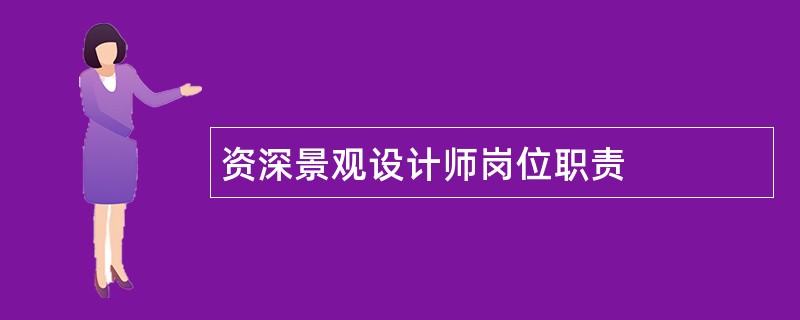 资深景观设计师岗位职责